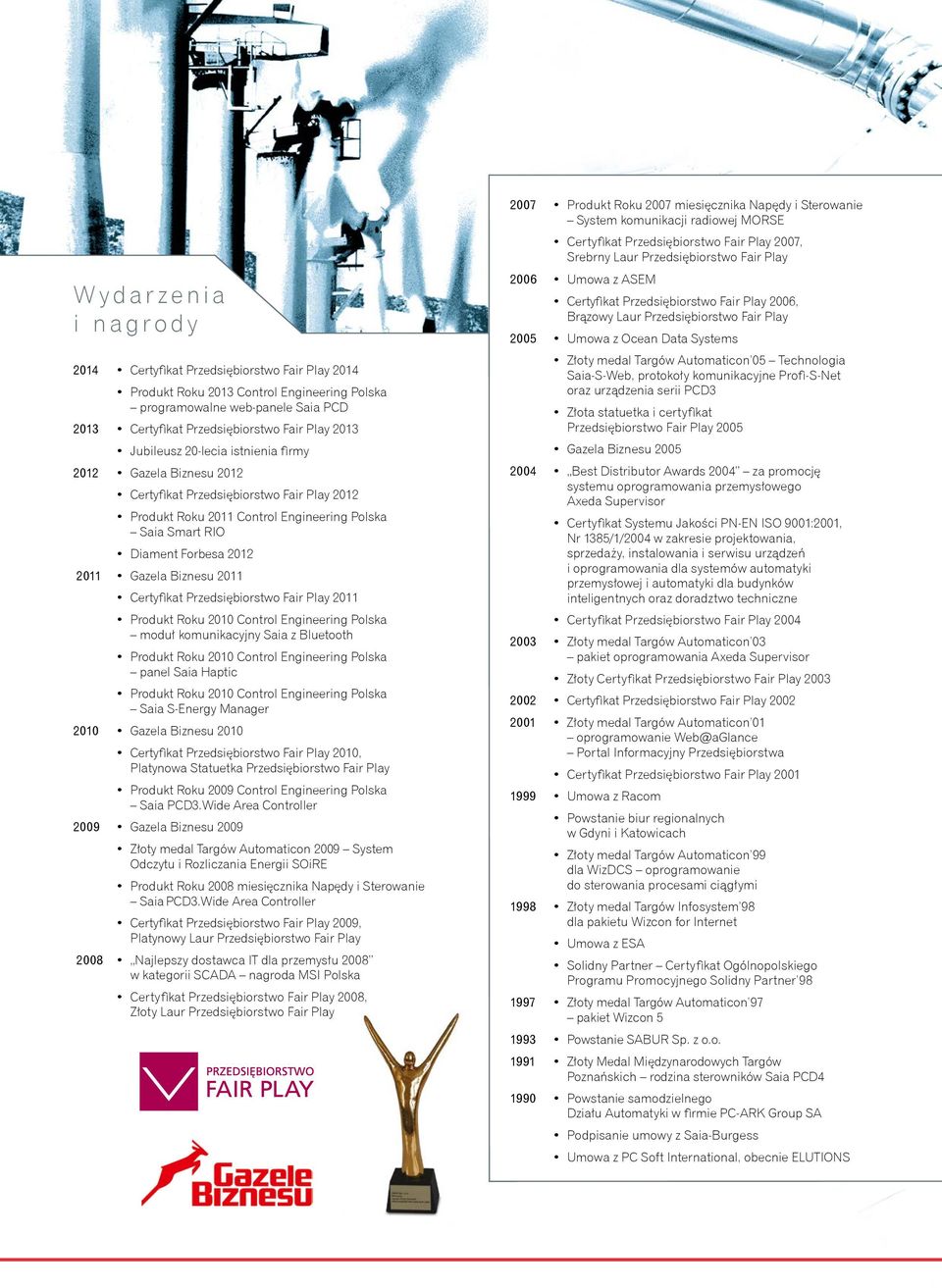 Wydarzenia i nagrody

2014
• Certyfikat Przedsiębiorstwo Fair Play 2014
• Produkt Roku 2013 Control Engineering Polska – programowalne web-panele Saia PCD

2013
• Certyfikat Przedsiębiorstwo Fair Play 2013
• Jubileusz 20-lecia istnienia firmy

2012
• Gazela Biznesu 2012
• Certyfikat Przedsiębiorstwo Fair Play 2012
• Produkt Roku 2011 Control Engineering Polska – Saia Smart RIO
• Diament Forbesa 2012

2011
• Gazela Biznesu 2011
• Certyfikat Przedsiębiorstwo Fair Play 2011
• Produkt Roku 2010 Control Engineering Polska – moduł komunikacyjny Saia z Bluetooth
• Produkt Roku 2010 Control Engineering Polska – panel Saia Haptic
• Produkt Roku 2010 Control Engineering Polska – Saia S-Energy Manager

2010
• Gazela Biznesu 2010
• Certyfikat Przedsiębiorstwo Fair Play 2010, Platynowa Statuetka Przedsiębiorstwo Fair Play
• Produkt Roku 2009 Control Engineering Polska – Saia PCD3.Wide Area Controller

2009
• Gazela Biznesu 2009
• Złoty medal Targów Automaticon 2009 – System Odczytu i Rozliczania Energii SOiRE
• Produkt Roku 2008 miesięcznika Napędy i Sterowanie – Saia PCD3.Wide Area Controller
• Certyfikat Przedsiębiorstwo Fair Play 2009, Platynowy Laur Przedsiębiorstwo Fair Play

2008
• „Najlepszy dostawca IT dla przemysłu 2008" w kategorii SCADA – nagroda MSI Polska
• Certyfikat Przedsiębiorstwo Fair Play 2008, Złoty Laur Przedsiębiorstwo Fair Play

PRZEDSIĘBIORSTWO FAIR PLAY

Gazele Biznesu

2007
• Produkt Roku 2007 miesięcznika Napędy i Sterowanie – System komunikacji radiowej MORSE
• Certyfikat Przedsiębiorstwo Fair Play 2007, Srebrny Laur Przedsiębiorstwo Fair Play

2006
• Umowa z ASEM
• Certyfikat Przedsiębiorstwo Fair Play 2006, Brązowy Laur Przedsiębiorstwo Fair Play

2005
• Umowa z Ocean Data Systems
• Złoty medal Targów Automaticon'05 – Technologia Saia-S-Web, protokoły komunikacyjne Profi-S-Net oraz urządzenia serii PCD3
• Złota statuetka i certyfikat Przedsiębiorstwo Fair Play 2005
• Gazela Biznesu 2005

2004
• „Best Distributor Awards 2004" – za promocję systemu oprogramowania przemysłowego Axeda Supervisor
• Certyfikat Systemu Jakości PN-EN ISO 9001:2001, Nr 1385/1/2004 w zakresie projektowania, sprzedaży, instalowania i serwisu urządzeń i oprogramowania dla systemów automatyki przemysłowej i automatyki dla budynków inteligentnych oraz doradztwo techniczne
• Certyfikat Przedsiębiorstwo Fair Play 2004

2003
• Złoty medal Targów Automaticon'03 – pakiet oprogramowania Axeda Supervisor
• Złoty Certyfikat Przedsiębiorstwo Fair Play 2003

2002
• Certyfikat Przedsiębiorstwo Fair Play 2002

2001
• Złoty medal Targów Automaticon'01 – oprogramowanie Web@aGlance – Portal Informacyjny Przedsiębiorstwa
• Certyfikat Przedsiębiorstwo Fair Play 2001

1999
• Umowa z Racom
• Powstanie biur regionalnych w Gdyni i Katowicach
• Złoty medal Targów Automaticon'99 dla WizDCS – oprogramowanie do sterowania procesami ciągłymi

1998
• Złoty medal Targów Infosystem'98 dla pakietu Wizcon for Internet
• Umowa z ESA
• Solidny Partner – Certyfikat Ogólnopolskiego Programu Promocyjnego Solidny Partner'98

1997
• Złoty medal Targów Automaticon'97 – pakiet Wizcon 5

1993
• Powstanie SABUR Sp. z o.o.

1991
• Złoty Medal Międzynarodowych Targów Poznańskich – rodzina sterowników Saia PCD4

1990
• Powstanie samodzielnego Działu Automatyki w firmie PC-ARK Group SA
• Podpisanie umowy z Saia-Burgess
• Umowa z PC Soft International, obecnie ELUTIONS